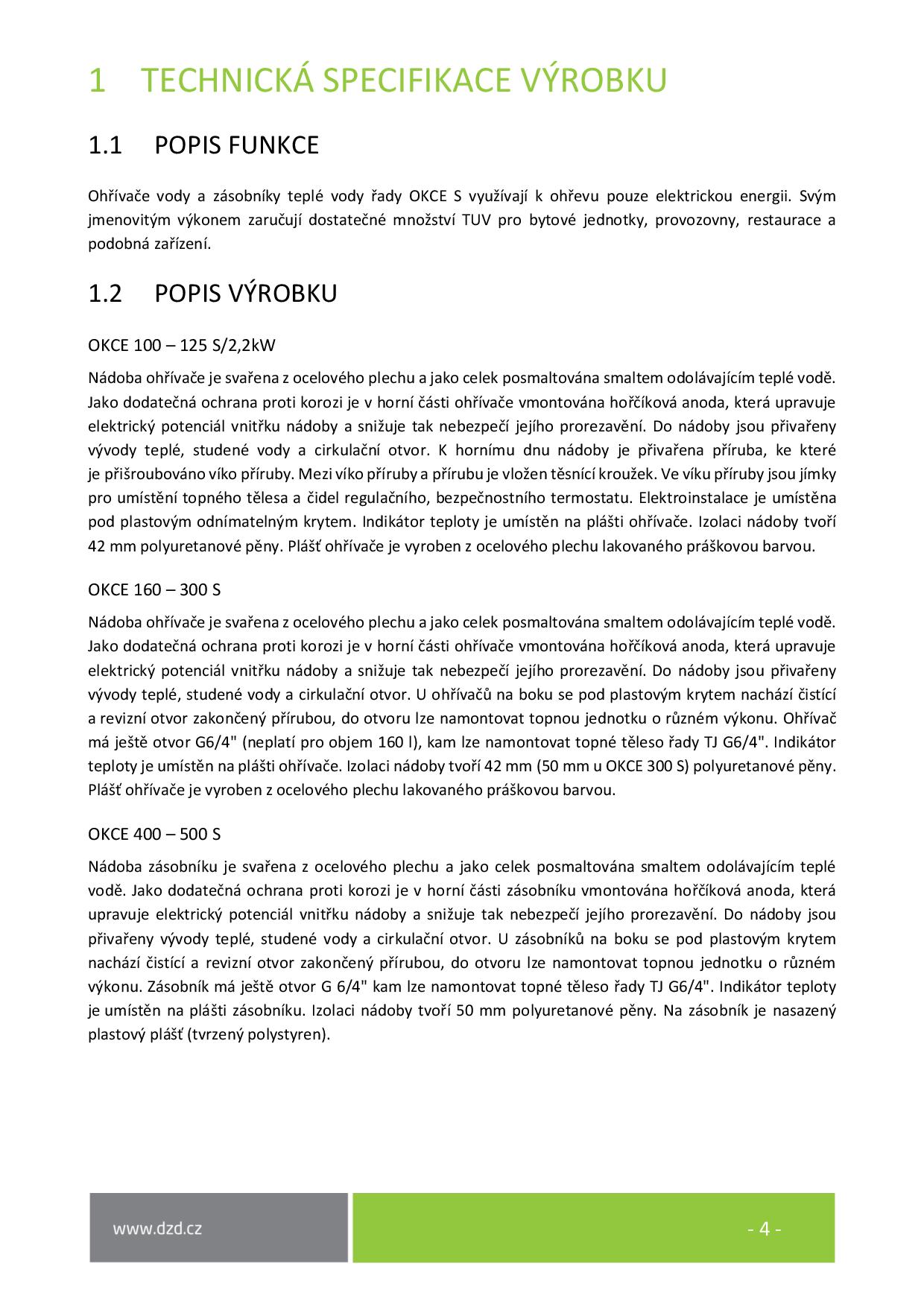 1 TECHNICKÁ SPECIFIKACE VÝROBKU

1.1 POPIS FUNKCE

Ohřívače vody a zásobníky teplé vody řady OKCE S využívají k ohřevu pouze elektrickou energii. Svým jmenovitým výkonem zaručují dostatečné množství TUV pro bytové jednotky, provozovny, restaurace a podobná zařízení.

1.2 POPIS VÝROBKU

OKCE 100 – 125 S/2,2kW

Nádoba ohřívače je svařena z ocelového plechu a jako celek posmaltována smaltem odolávajícím teplé vodě. Jako dodatečná ochrana proti korozi je v horní části ohřívače vmontována hořčíková anoda, která upravuje elektrický potenciál vnitřku nádoby a snižuje tak nebezpečí jejího prorezavění. Do nádoby jsou přivařeny vývody teplé, studené vody a cirkulační otvor. K hornímu dnu nádoby je přivařena příruba, ke které je přišroubováno víko příruby. Mezi víko příruby a přírubu je vložen těsnící kroužek. Ve víku příruby jsou jímky pro umístění topného tělesa a čidel regulačního, bezpečnostního termostatu. Elektroinstalace je umístěna pod plastovým odnímatelným krytem. Indikátor teploty je umístěn na plášti ohřívače. Izolaci nádoby tvoří 42 mm polyuretanové pěny. Plášť ohřívače je vyroben z ocelového plechu lakovaného práškovou barvou.

OKCE 160 – 300 S

Nádoba ohřívače je svařena z ocelového plechu a jako celek posmaltována smaltem odolávajícím teplé vodě. Jako dodatečná ochrana proti korozi je v horní části ohřívače vmontována hořčíková anoda, která upravuje elektrický potenciál vnitřku nádoby a snižuje tak nebezpečí jejího prorezavění. Do nádoby jsou přivařeny vývody teplé, studené vody a cirkulační otvor. U ohřívačů na boku se pod plastovým krytem nachází čistící a revizní otvor zakončený přírubou, do otvoru lze namontovat topnou jednotku o různém výkonu. Ohřívač má ještě otvor G6/4" (neplatí pro objem 160 l), kam lze namontovat topné těleso řady TJ G6/4". Indikátor teploty je umístěn na plášti ohřívače. Izolaci nádoby tvoří 42 mm (50 mm u OKCE 300 S) polyuretanové pěny. Plášť ohřívače je vyroben z ocelového plechu lakovaného práškovou barvou.

OKCE 400 – 500 S

Nádoba zásobníku je svařena z ocelového plechu a jako celek posmaltována smaltem odolávajícím teplé vodě. Jako dodatečná ochrana proti korozi je v horní části zásobníku vmontována hořčíková anoda, která upravuje elektrický potenciál vnitřku nádoby a snižuje tak nebezpečí jejího prorezavění. Do nádoby jsou přivařeny vývody teplé, studené vody a cirkulační otvor. U zásobníků na boku se pod plastovým krytem nachází čistící a revizní otvor zakončený přírubou, do otvoru lze namontovat topnou jednotku o různém výkonu. Zásobník má ještě otvor G 6/4" kam lze namontovat topné těleso řady TJ G6/4". Indikátor teploty je umístěn na plášti zásobníku. Izolaci nádoby tvoří 50 mm polyuretanové pěny. Na zásobník je nasazený plastový plášť (tvrzený polystyren).

www.dzd.cz

- 4 -